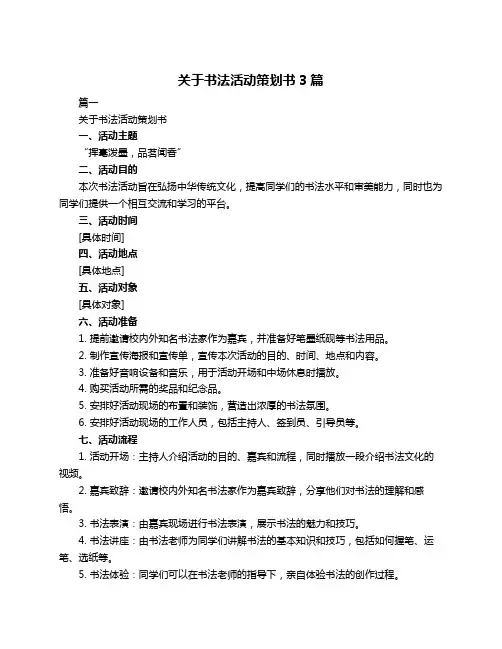 关于书法活动策划书 3 篇

篇一

关于书法活动策划书

一、活动主题

“挥毫泼墨，品茗闻香”

二、活动目的

本次书法活动旨在弘扬中华传统文化，提高同学们的书法水平和审美能力，同时也为同学们提供一个相互交流和学习的平台。

三、活动时间

[具体时间]

四、活动地点

[具体地点]

五、活动对象

[具体对象]

六、活动准备

1. 提前邀请校内外知名书法家作为嘉宾，并准备好笔墨纸砚等书法用品。

2. 制作宣传海报和宣传单，宣传本次活动的目的、时间、地点和内容。

3. 准备好音响设备和音乐，用于活动开场和中场休息时播放。

4. 购买活动所需的奖品和纪念品。

5. 安排好活动现场的布置和装饰，营造出浓厚的书法氛围。

6. 安排好活动现场的工作人员，包括主持人、签到员、引导员等。

七、活动流程

1. 活动开场：主持人介绍活动的目的、嘉宾和流程，同时播放一段介绍书法文化的视频。

2. 嘉宾致辞：邀请校内外知名书法家作为嘉宾致辞，分享他们对书法的理解和感悟。

3. 书法表演：由嘉宾现场进行书法表演，展示书法的魅力和技巧。

4. 书法讲座：由书法老师为同学们讲解书法的基本知识和技巧，包括如何握笔、运笔、选纸等。

5. 书法体验：同学们可以在书法老师的指导下，亲自体验书法的创作过程。